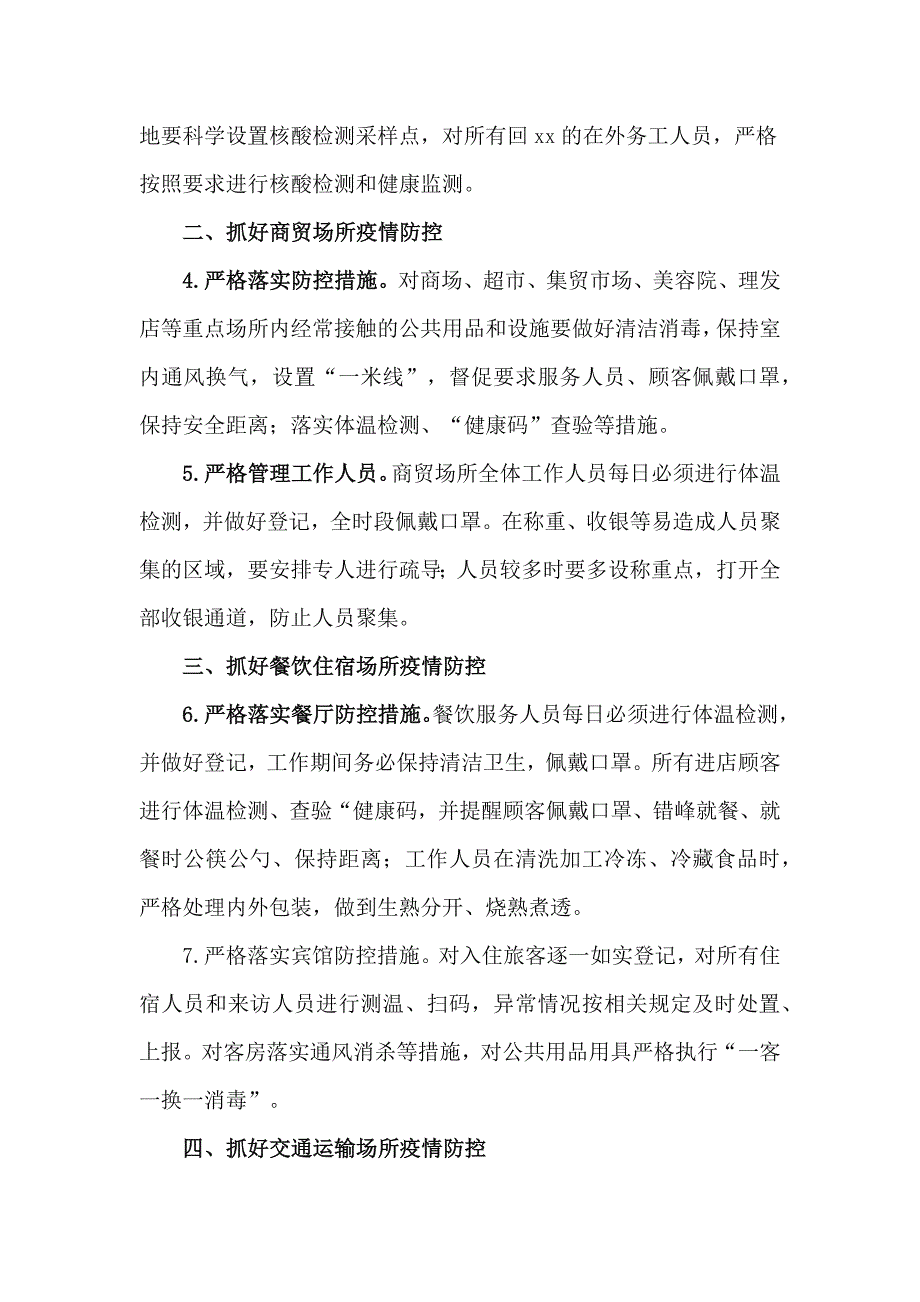 地要科学设置核酸检测采样点，对所有回 xx 的在外务工人员，严格按照要求进行核酸检测和健康监测。

二、抓好商贸场所疫情防控

4.严格落实防控措施。对商场、超市、集贸市场、美容院、理发店等重点场所内经常接触的公共用品和设施要做好清洁消毒，保持室内通风换气，设置“一米线”，督促要求服务人员、顾客佩戴口罩，保持安全距离；落实体温检测、“健康码”查验等措施。

5.严格管理工作人员。商贸场所全体工作人员每日必须进行体温检测，并做好登记，全时段佩戴口罩。在称重、收银等易造成人员聚集的区域，要安排专人进行疏导；人员较多时要多设称重点，打开全部收银通道，防止人员聚集。

三、抓好餐饮住宿场所疫情防控

6.严格落实餐厅防控措施。餐饮服务人员每日必须进行体温检测，并做好登记，工作期间务必保持清洁卫生，佩戴口罩。所有进店顾客进行体温检测、查验“健康码，并提醒顾客佩戴口罩、错峰就餐、就餐时公筷公勺、保持距离；工作人员在清洗加工冷冻、冷藏食品时，严格处理内外包装，做到生熟分开、烧熟煮透。

7.严格落实宾馆防控措施。对入住旅客逐一如实登记，对所有住宿人员和来访人员进行测温、扫码，异常情况按相关规定及时处置、上报。对客房落实通风消杀等措施，对公共用品用具严格执行“一客一换一消毒”。

四、抓好交通运输场所疫情防控